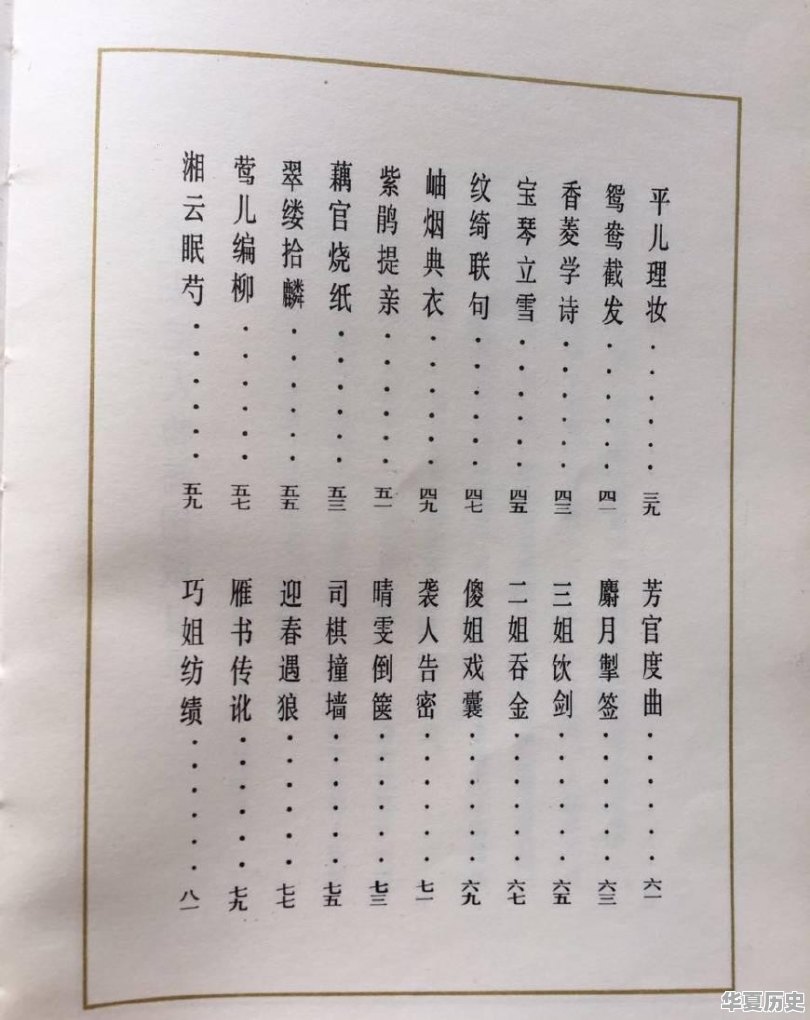 平儿理妆……………三九
鸳鸯截发……………四一
香菱学诗……………四三
宝琴立雪……………四五
纹绮联句……………四七
岫烟典衣……………四九
紫鹃提亲……………五一
藕官烧纸……………五三
翠缕拾麟……………五五
莺儿编柳……………五七
湘云眠芍……………五九

芳官度曲……………六一
麝月掣签……………六三
三姐饮剑……………六五
二姐吞金……………六七
傻姐戏囊……………六九
袭人告密……………七一
晴雯倒箧……………七三
司棋撞墙……………七五
迎春遇狼……………七七
雁书传讹……………七九
巧姐纺绩……………八一

华夏历史